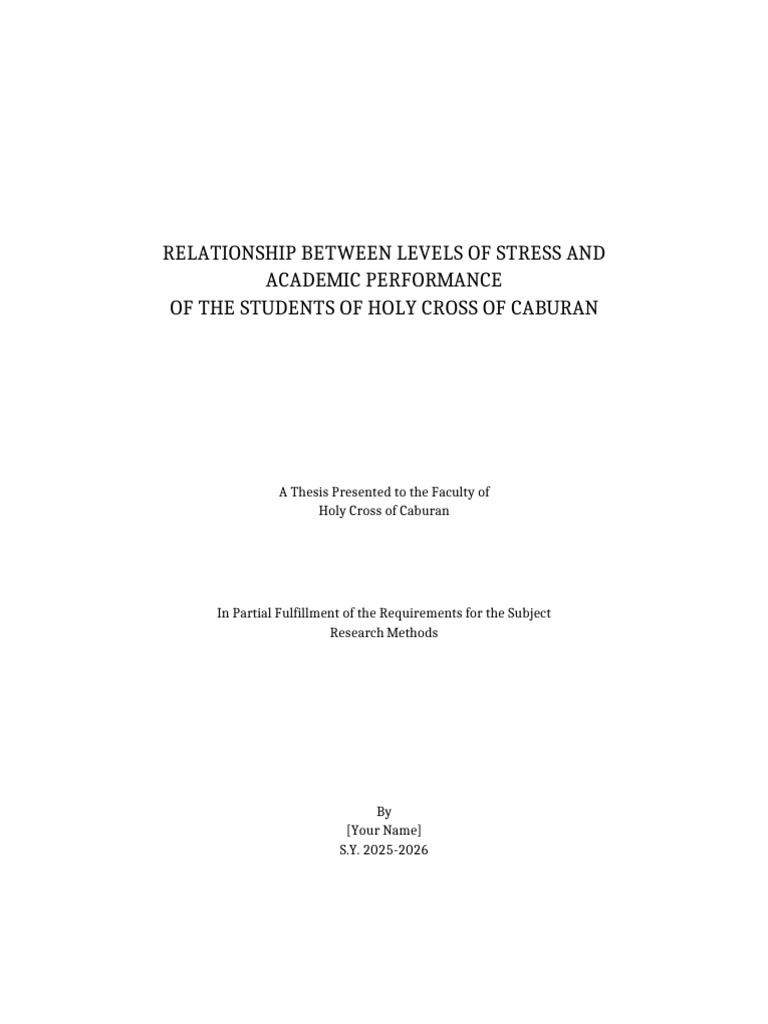 RELATIONSHIP BETWEEN LEVELS OF STRESS AND ACADEMIC PERFORMANCE OF THE STUDENTS OF HOLY CROSS OF CABURAN

A Thesis Presented to the Faculty of Holy Cross of Caburan

In Partial Fulfillment of the Requirements for the Subject Research Methods

By
[Your Name]
S.Y. 2025-2026